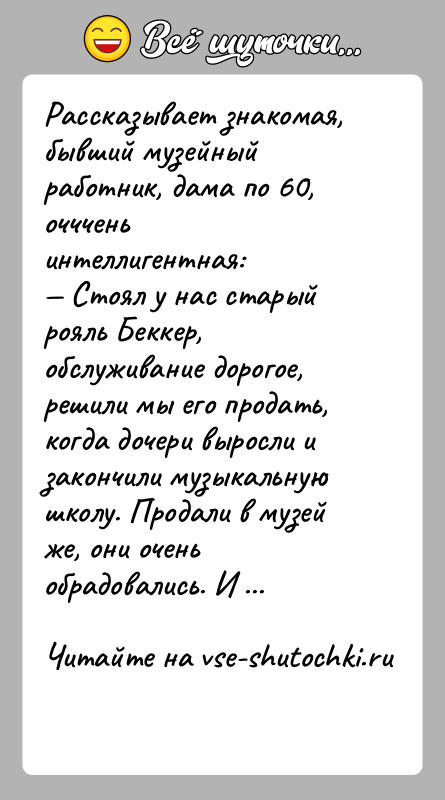 Всё шуточки...

Рассказывает знакомая, бывший музейный работник, дама по 60, оччень интеллигентная:
— Стоял у нас старый рояль Беккер, обслуживание дорогое, решили мы его продать, когда дочери выросли и закончили музыкальную школу. Продали в музей же, они очень обрадовались. И ...

Читайте на vse-shutochki.ru